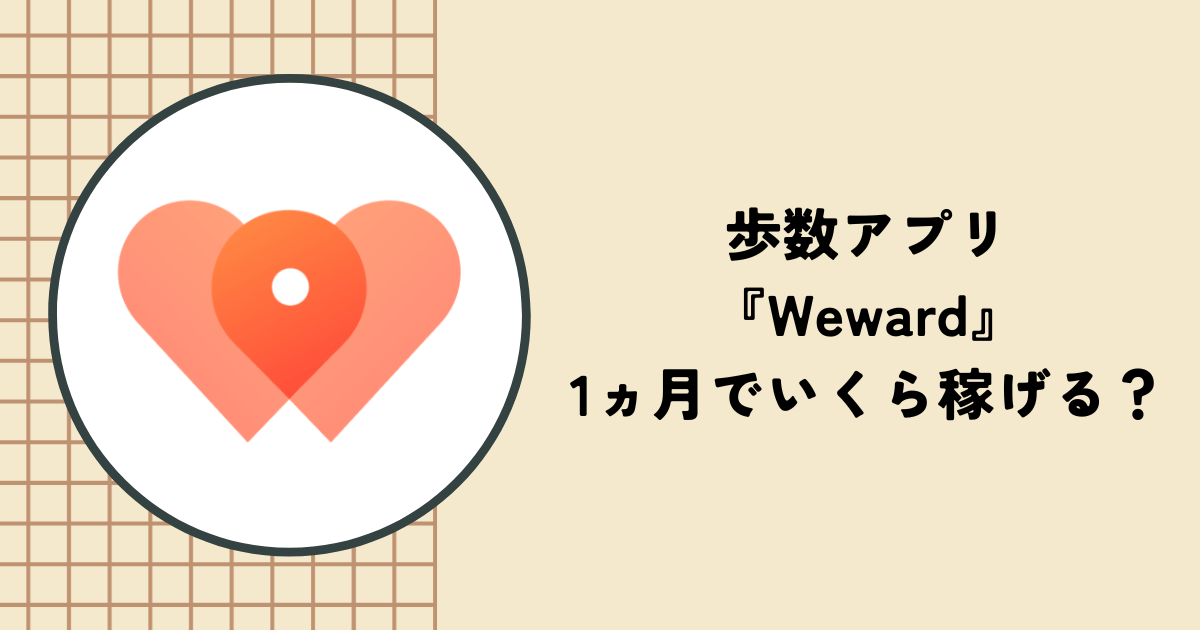 歩数アプリ
『Weward』
1ヵ月でいくら稼げる？